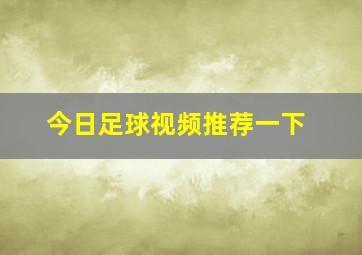 今日足球视频推荐一下